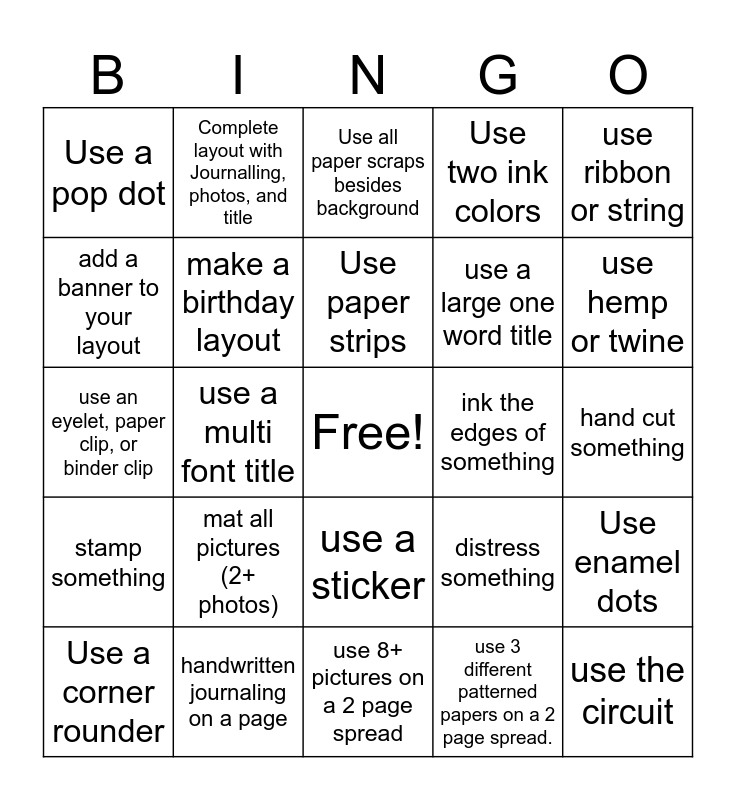 | B | I | N | G | O |
|---|---|---|---|---|
| Use a pop dot | Complete layout with Journalling, photos, and title | Use all paper scraps besides background | Use two ink colors | use ribbon or string |
| add a banner to your layout | make a birthday layout | Use paper strips | use a large one word title | use hemp or twine |
| use an eyelet, paper clip, or binder clip | use a multi font title | Free! | ink the edges of something | hand cut something |
| stamp something | mat all pictures (2+ photos) | use a sticker | distress something | Use enamel dots |
| Use a corner rounder | handwritten journaling on a page | use 8+ pictures on a 2 page spread | use 3 different patterned papers on a 2 page spread. | use the circuit |